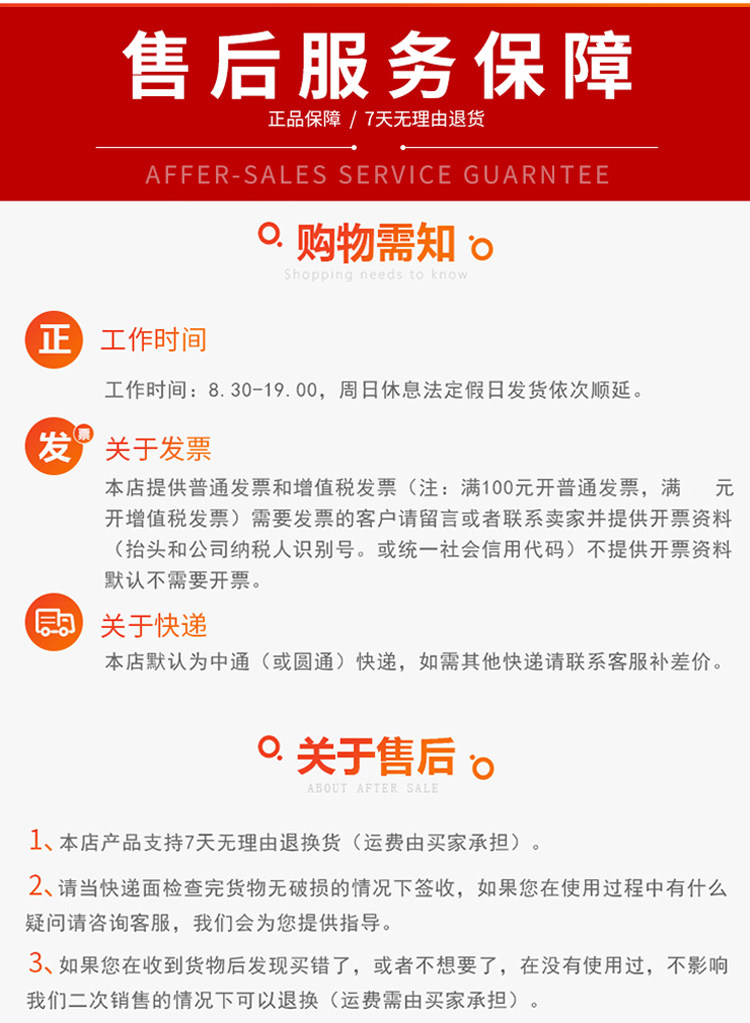 售后服务保障

正品保障 / 7天无理由退货

AFFER-SALES SERVICE GUARNTEE

购物需知

Shopping needs to know

正

工作时间

工作时间：8.30-19.00，周日休息法定假日发货依次顺延。

发 票

关于发票

本店提供普通发票和增值税发票（注：满100元开普通发票，满 元开增值税发票）需要发票的客户请留言或者联系卖家并提供开票资料（抬头和公司纳税人识别号。或统一社会信用代码）不提供开票资料默认不需要开票。

关于快递

本店默认为中通（或圆通）快递，如需其他快递请联系客服补差价。

关于售后

ABOUT AFTER SALE

1、本店产品支持7天无理由退换货（运费由买家承担）。

2、请当快递面检查完货物无破损的情况下签收，如果您在使用过程中有什么疑问请咨询客服，我们会为您提供指导。

3、如果您在收到货物后发现买错了，或者不想要了，在没有使用过，不影响我们二次销售的情况下可以退换（运费需由买家承担）。